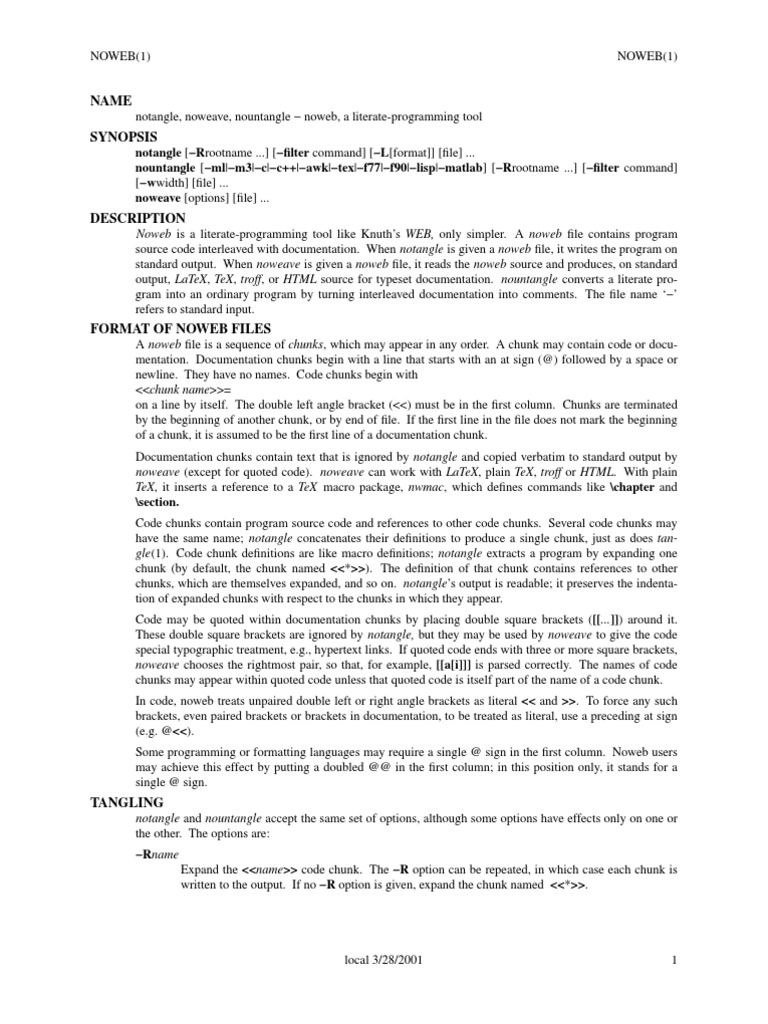 NOWEB(1) NOWEB(1)

NAME
notangle, noweave, nountangle − noweb, a literate-programming tool

SYNOPSIS
notangle [−Rrootname ...] [−filter command] [−L[format]] [file] ...
nountangle [−ml|−m3|−c|−c++|−awk|−tex|−f77|−f90|−lisp|−matlab] [−Rrootname ...] [−filter command] [−wwidth] [file] ...
noweave [options] [file] ...

DESCRIPTION
Noweb is a literate-programming tool like Knuth's WEB, only simpler. A noweb file contains program source code interleaved with documentation. When notangle is given a noweb file, it writes the program on standard output. When noweave is given a noweb file, it reads the noweb source and produces, on standard output, LaTeX, TeX, troff, or HTML source for typeset documentation. nountangle converts a literate program into an ordinary program by turning interleaved documentation into comments. The file name '−' refers to standard input.

FORMAT OF NOWEB FILES
A noweb file is a sequence of chunks, which may appear in any order. A chunk may contain code or documentation. Documentation chunks begin with a line that starts with an at sign (@) followed by a space or newline. They have no names. Code chunks begin with
<<chunk name>>=
on a line by itself. The double left angle bracket (<<) must be in the first column. Chunks are terminated by the beginning of another chunk, or by end of file. If the first line in the file does not mark the beginning of a chunk, it is assumed to be the first line of a documentation chunk.

Documentation chunks contain text that is ignored by notangle and copied verbatim to standard output by noweave (except for quoted code). noweave can work with LaTeX, plain TeX, troff or HTML. With plain TeX, it inserts a reference to a TeX macro package, nwmac, which defines commands like \chapter and \section.

Code chunks contain program source code and references to other code chunks. Several code chunks may have the same name; notangle concatenates their definitions to produce a single chunk, just as does tangle(1). Code chunk definitions are like macro definitions; notangle extracts a program by expanding one chunk (by default, the chunk named <<*>>). The definition of that chunk contains references to other chunks, which are themselves expanded, and so on. notangle's output is readable; it preserves the indentation of expanded chunks with respect to the chunks in which they appear.

Code may be quoted within documentation chunks by placing double square brackets ([[...]]) around it. These double square brackets are ignored by notangle, but they may be used by noweave to give the code special typographic treatment, e.g., hypertext links. If quoted code ends with three or more square brackets, noweave chooses the rightmost pair, so that, for example, [[a[i]]] is parsed correctly. The names of code chunks may appear within quoted code unless that quoted code is itself part of the name of a code chunk.

In code, noweb treats unpaired double left or right angle brackets as literal << and >>. To force any such brackets, even paired brackets or brackets in documentation, to be treated as literal, use a preceding at sign (e.g. @<<).

Some programming or formatting languages may require a single @ sign in the first column. Noweb users may achieve this effect by putting a doubled @@ in the first column; in this position only, it stands for a single @ sign.

TANGLING
notangle and nountangle accept the same set of options, although some options have effects only on one or the other. The options are:

−Rname
Expand the <<name>> code chunk. The −R option can be repeated, in which case each chunk is written to the output. If no −R option is given, expand the chunk named <<*>>.

local 3/28/2001 1